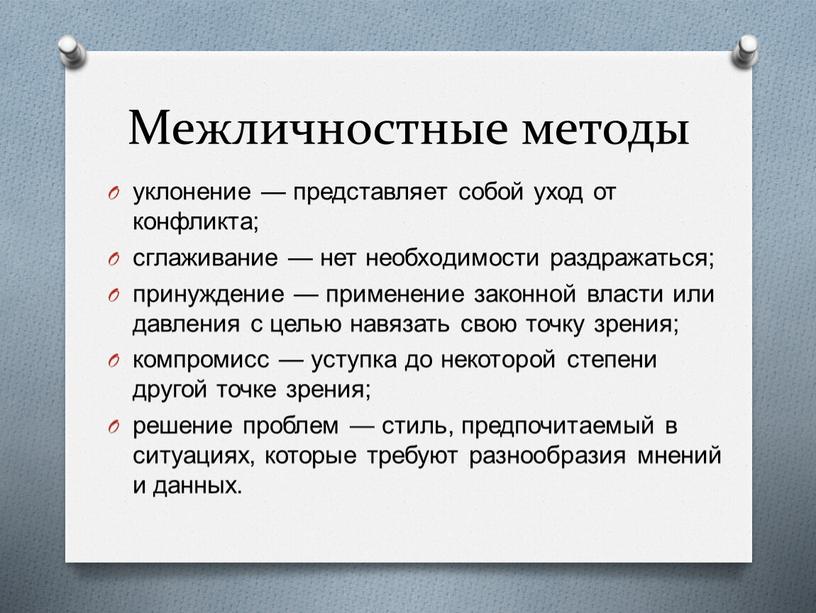 Межличностные методы

O уклонение — представляет собой уход от конфликта;
O сглаживание — нет необходимости раздражаться;
O принуждение — применение законной власти или давления с целью навязать свою точку зрения;
O компромисс — уступка до некоторой степени другой точке зрения;
O решение проблем — стиль, предпочитаемый в ситуациях, которые требуют разнообразия мнений и данных.